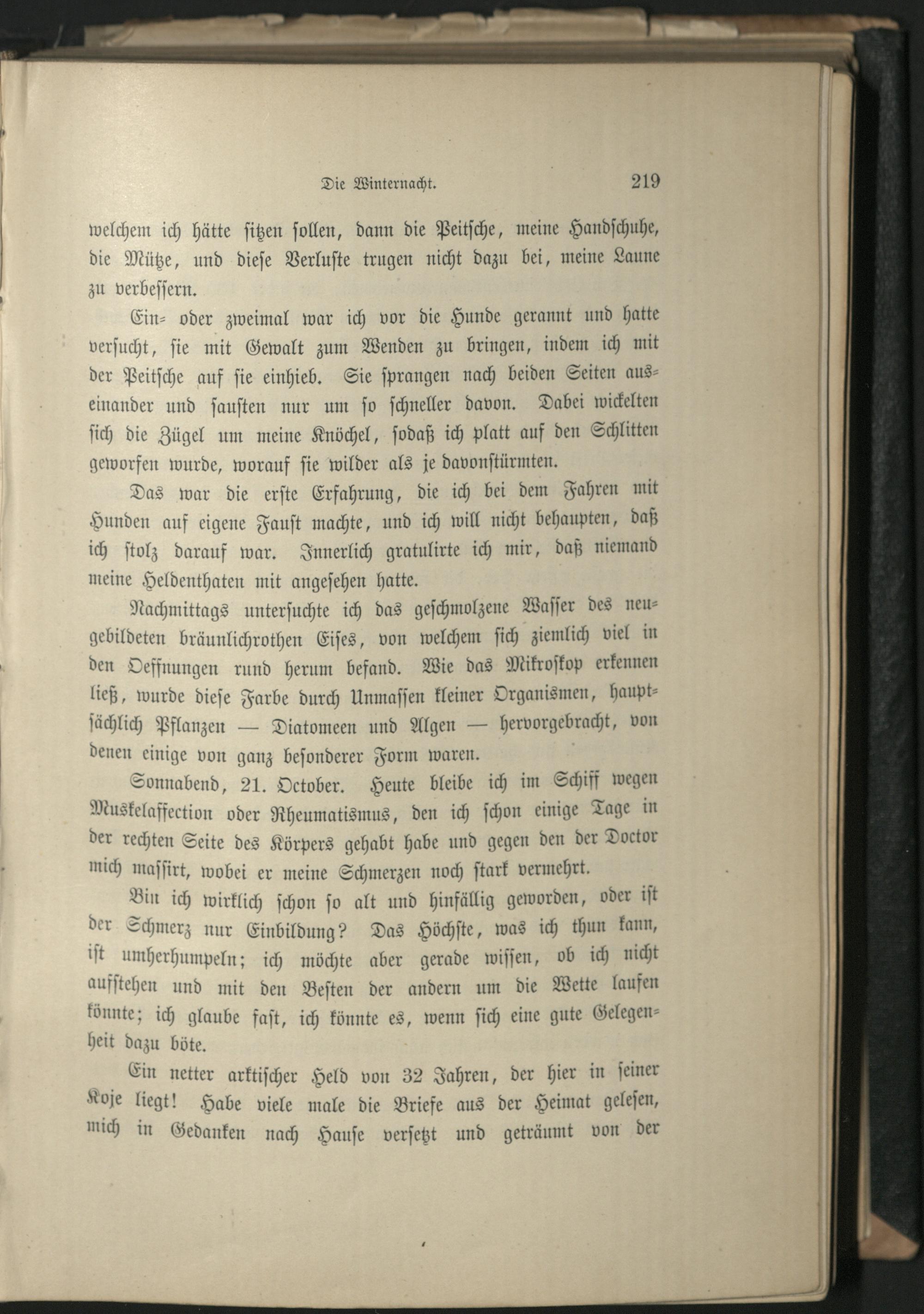 Die Winternacht. 219

welchem ich hätte sitzen sollen, dann die Peitsche, meine Handschuhe, die Mütze, und diese Verluste trugen nicht dazu bei, meine Laune zu verbessern.

Ein- oder zweimal war ich vor die Hunde gerannt und hatte versucht, sie mit Gewalt zum Wenden zu bringen, indem ich mit der Peitsche auf sie einhieb. Sie sprangen nach beiden Seiten auseinander und sausten nur um so schneller davon. Dabei wickelten sich die Zügel um meine Knöchel, sodaß ich platt auf den Schlitten geworfen wurde, worauf sie wilder als je davonstürmten.

Das war die erste Erfahrung, die ich bei dem Fahren mit Hunden auf eigene Faust machte, und ich will nicht behaupten, daß ich stolz darauf war. Innerlich gratulirte ich mir, daß niemand meine Heldenthaten mit angesehen hatte.

Nachmittags untersuchte ich das geschmolzene Wasser des neugebildeten bräunlichrothen Eises, von welchem sich ziemlich viel in den Oeffnungen rund herum befand. Wie das Mikroskop erkennen ließ, wurde diese Farbe durch Unmassen kleiner Organismen, hauptsächlich Pflanzen — Diatomeen und Algen — hervorgebracht, von denen einige von ganz besonderer Form waren.

Sonnabend, 21. October. Heute bleibe ich im Schiff wegen Muskelaffection oder Rheumatismus, den ich schon einige Tage in der rechten Seite des Körpers gehabt habe und gegen den der Doctor mich massirt, wobei er meine Schmerzen noch stark vermehrt.

Bin ich wirklich schon so alt und hinfällig geworden, oder ist der Schmerz nur Einbildung? Das Höchste, was ich thun kann, ist umherhumpeln; ich möchte aber gerade wissen, ob ich nicht aufstehen und mit den Besten der andern um die Wette laufen könnte; ich glaube fast, ich könnte es, wenn sich eine gute Gelegenheit dazu böte.

Ein netter arktischer Held von 32 Jahren, der hier in seiner Koje liegt! Habe viele male die Briefe aus der Heimat gelesen, mich in Gedanken nach Hause versetzt und geträumt von der